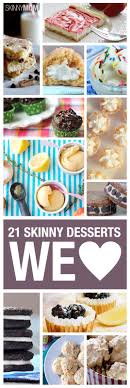 SKINNYMOM

21 SKINNY DESSERTS

WE